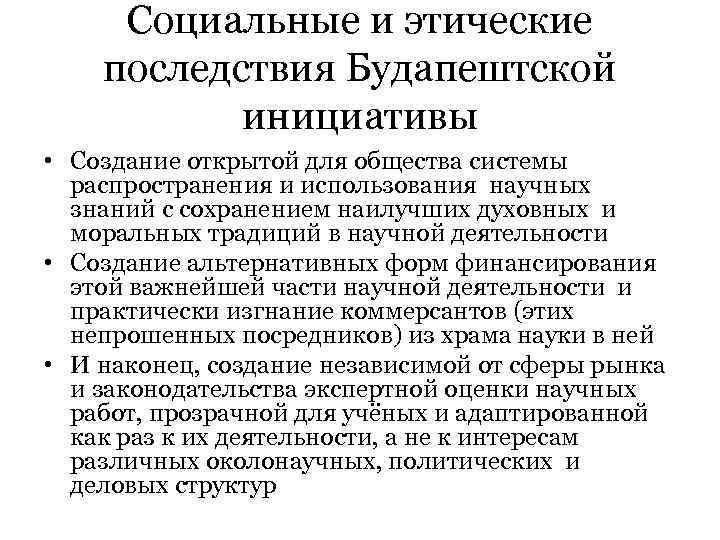 Социальные и этические последствия Будапештской инициативы

• Создание открытой для общества системы распространения и использования научных знаний с сохранением наилучших духовных и моральных традиций в научной деятельности
• Создание альтернативных форм финансирования этой важнейшей части научной деятельности и практически изгнание коммерсантов (этих непрошенных посредников) из храма науки в ней
• И наконец, создание независимой от сферы рынка и законодательства экспертной оценки научных работ, прозрачной для учёных и адаптированной как раз к их деятельности, а не к интересам различных околонаучных, политических и деловых структур